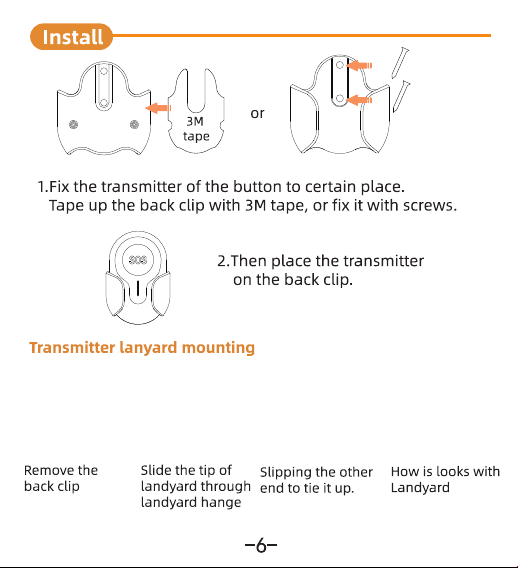 Install

3M
tape

or

1.Fix the transmitter of the button to certain place.
Tape up the back clip with 3M tape, or fix it with screws.

SOS

2.Then place the transmitter
on the back clip.

Transmitter lanyard mounting

Remove the back clip

Slide the tip of landyard through landyard hange

Slipping the other end to tie it up.

How is looks with Landyard

-6-